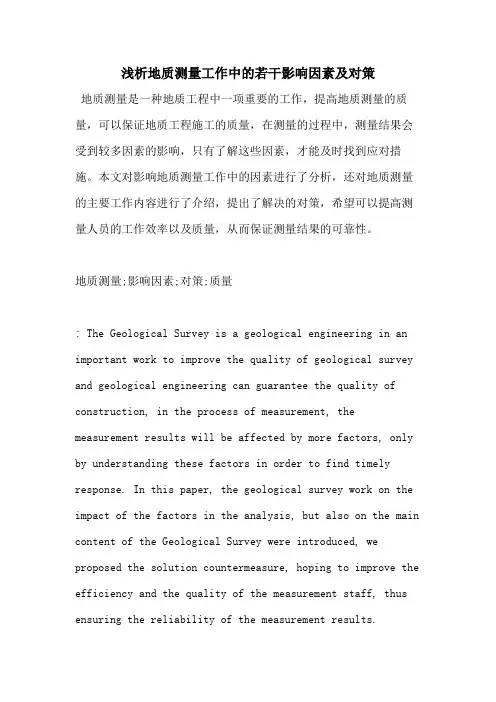 浅析地质测量工作中的若干影响因素及对策

地质测量是一种地质工程中一项重要的工作，提高地质测量的质量，可以保证地质工程施工的质量，在测量的过程中，测量结果会受到较多因素的影响，只有了解这些因素，才能及时找到应对措施。本文对影响地质测量工作中的因素进行了分析，还对地质测量的主要工作内容进行了介绍，提出了解决的对策，希望可以提高测量人员的工作效率以及质量，从而保证测量结果的可靠性。

地质测量;影响因素;对策;质量

: The Geological Survey is a geological engineering in an important work to improve the quality of geological survey and geological engineering can guarantee the quality of construction, in the process of measurement, the measurement results will be affected by more factors, only by understanding these factors in order to find timely response. In this paper, the geological survey work on the impact of the factors in the analysis, but also on the main content of the Geological Survey were introduced, we proposed the solution countermeasure, hoping to improve the efficiency and the quality of the measurement staff, thus ensuring the reliability of the measurement results.